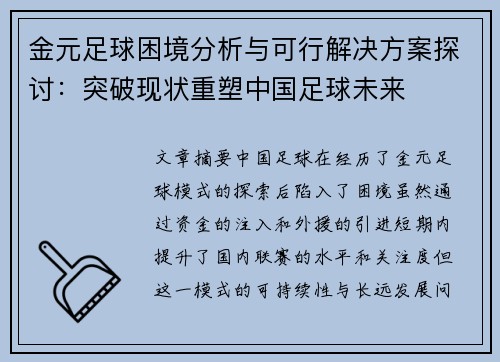 金元足球困境分析与可行解决方案探讨：突破现状重塑中国足球未来

文章摘要中国足球在经历了金元足球模式的探索后陷入了困境虽然通过资金的注入和外援的引进短期内提升了国内联赛的水平和关注度但这一模式的可持续性与长远发展问